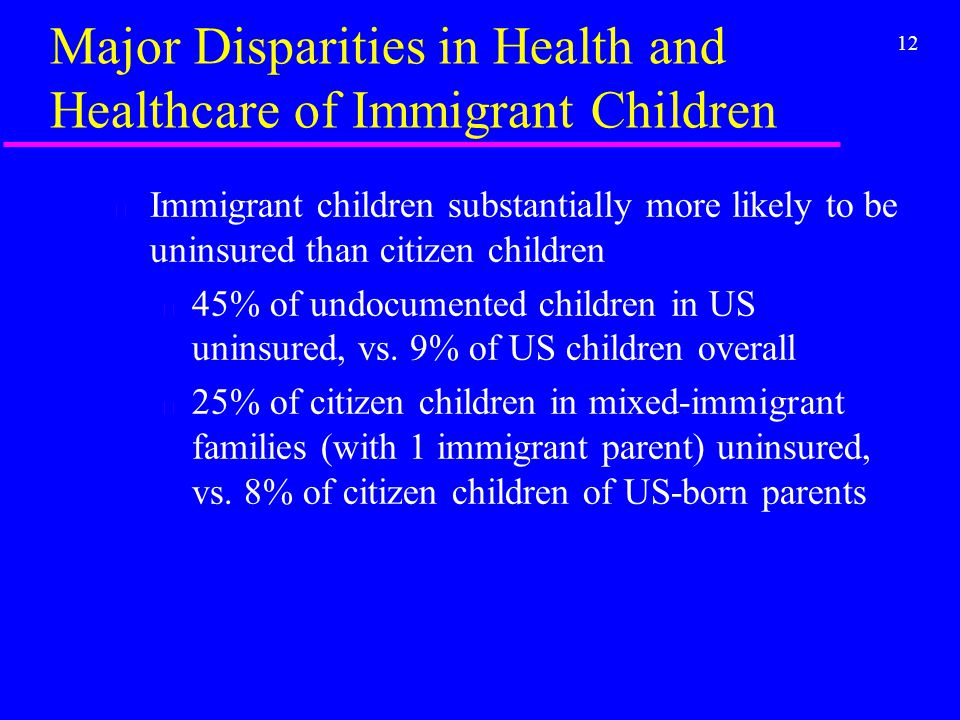 Major Disparities in Health and Healthcare of Immigrant Children

12

Immigrant children substantially more likely to be uninsured than citizen children

45% of undocumented children in US uninsured, vs. 9% of US children overall

25% of citizen children in mixed-immigrant families (with 1 immigrant parent) uninsured, vs. 8% of citizen children of US-born parents